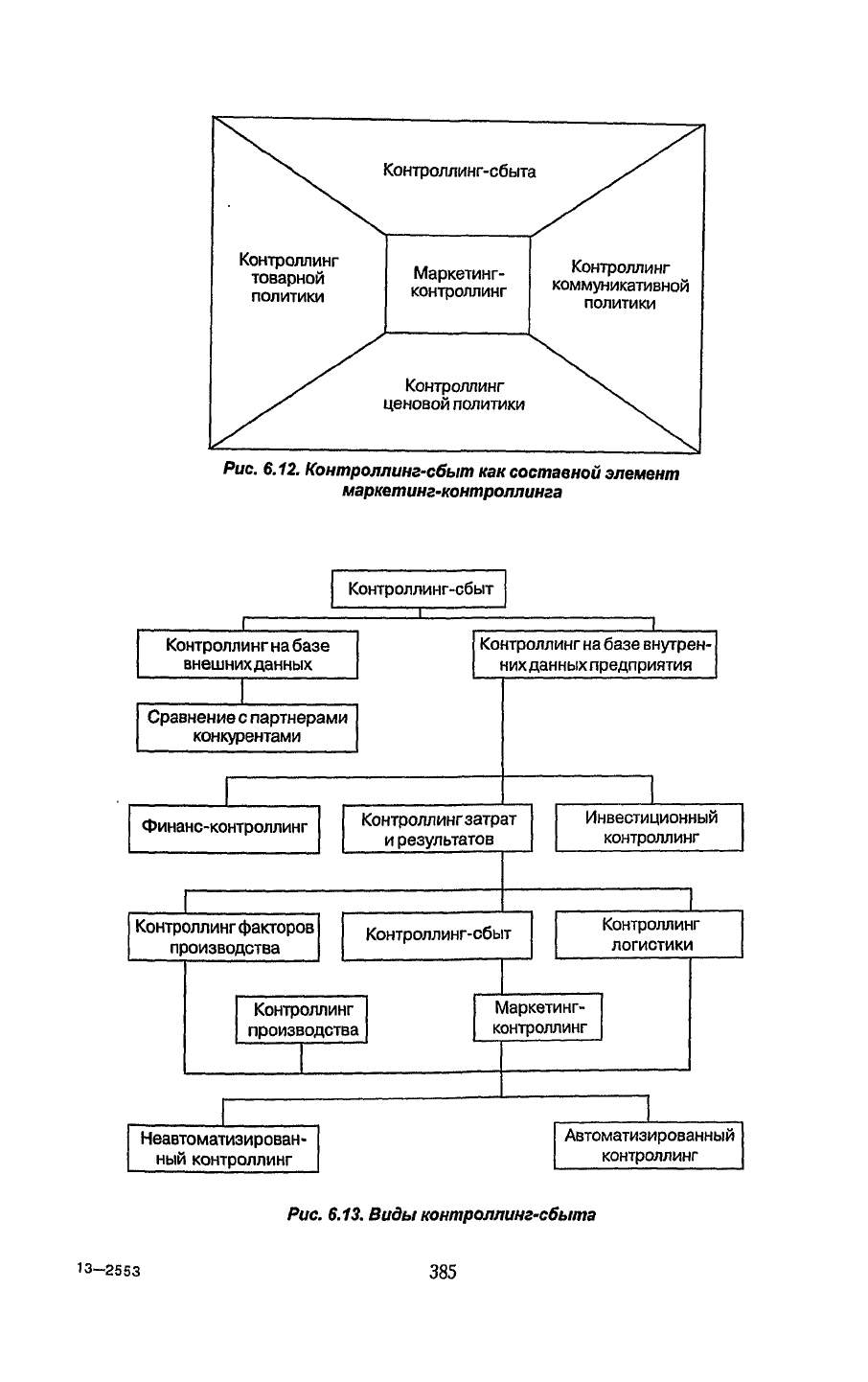 Контроллинг-сбыта

Контроллинг товарной политики

Маркетинг-контроллинг

Контроллинг коммуникативной политики

Контроллинг ценовой политики

Рис. 6.12. Контроллинг-сбыт как составной элемент маркетинг-контроллинга

Контроллинг-сбыт

Контроллинг на базе внешних данных

Контроллинг на базе внутренних данных предприятия

Сравнение с партнерами конкурентами

Финанс-контроллинг

Контроллинг затрат и результатов

Инвестиционный контроллинг

Контроллинг факторов производства

Контроллинг-сбыт

Контроллинг логистики

Контроллинг производства

Маркетинг-контроллинг

Неавтоматизированный контроллинг

Автоматизированный контроллинг

Рис. 6.13. Виды контроллинг-сбыта

13—2553

385